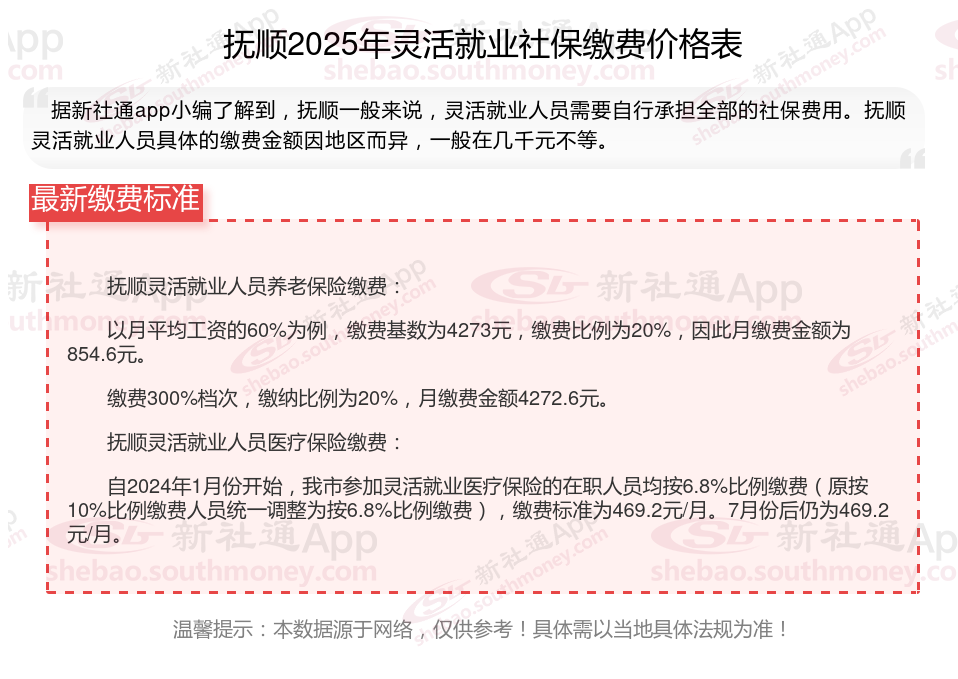 抚顺2025年灵活就业社保缴费价格表

据新社通app小编了解到，抚顺一般来说，灵活就业人员需要自行承担全部的社保费用。抚顺灵活就业人员具体的缴费金额因地区而异，一般在几千元不等。

最新缴费标准

抚顺灵活就业人员养老保险缴费：

以月平均工资的60%为例，缴费基数为4273元，缴费比例为20%，因此月缴费金额为854.6元。

缴费300%档次，缴纳比例为20%，月缴费金额4272.6元。

抚顺灵活就业人员医疗保险缴费：

自2024年1月份开始，我市参加灵活就业医疗保险的在职人员均按6.8%比例缴费（原按10%比例缴费人员统一调整为按6.8%比例缴费），缴费标准为469.2元/月。7月份后仍为469.2元/月。

温馨提示：本数据源于网络，仅供参考！具体需以当地具体法规为准！

新社通App
shebao.southmoney.com